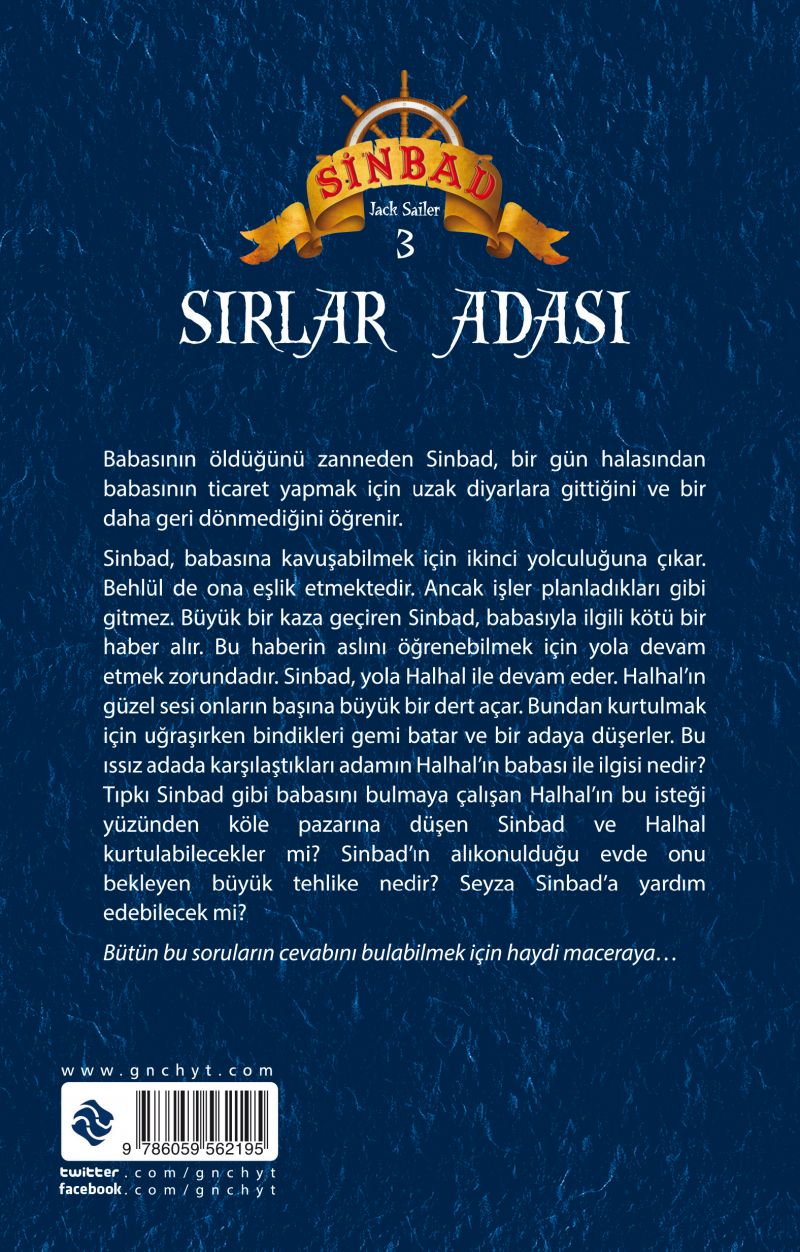 SİNBAD
Jack Sailer
3

SIRLAR ADASI

Babasının öldüğünü zanneden Sinbad, bir gün halasından babasının ticaret yapmak için uzak diyarlara gittiğini ve bir daha geri dönmediğini öğrenir.

Sinbad, babasına kavuşabilmek için ikinci yolculuğuna çıkar. Behlül de ona eşlik etmektedir. Ancak işler planladıkları gibi gitmez. Büyük bir kaza geçiren Sinbad, babasıyla ilgili kötü bir haber alır. Bu haberin aslını öğrenebilmek için yola devam etmek zorundadır. Sinbad, yola Halhal ile devam eder. Halhal'ın güzel sesi onların başına büyük bir dert açar. Bundan kurtulmak için uğraşırken bindikleri gemi batar ve bir adaya düşerler. Bu ıssız adada karşılaştıkları adamın Halhal'ın babası ile ilgisi nedir? Tıpkı Sinbad gibi babasını bulmaya çalışan Halhal'ın bu isteği yüzünden köle pazarına düşen Sinbad ve Halhal kurtulabilecekler mi? Sinbad'ın alıkonulduğu evde onu bekleyen büyük tehlike nedir? Seyza Sinbad'a yardım edebilecek mi?

Bütün bu soruların cevabını bulabilmek için haydi maceraya…

www.gnchyt.com

9 786059 562195

twitter.com/gnchyt
facebook.com/gnchyt